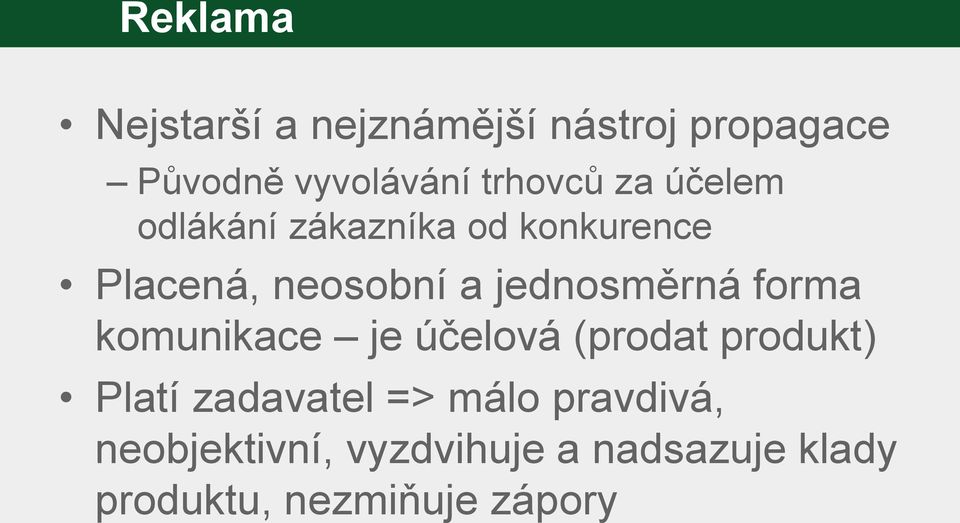 Reklama

• Nejstarší a nejznámější nástroj propagace
– Původně vyvolávání trhovců za účelem odlákání zákazníka od konkurence
• Placená, neosobní a jednosměrná forma komunikace – je účelová (prodat produkt)
• Platí zadavatel => málo pravdivá, neobjektivní, vyzdvihuje a nadsazuje klady produktu, nezmiňuje zápory